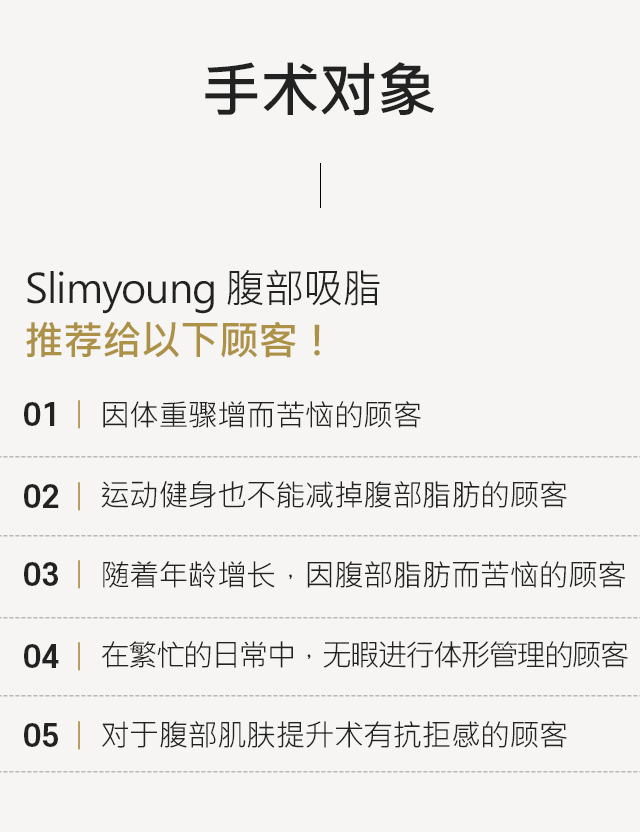 手术对象

Slimyoung 腹部吸脂
推荐给以下顾客！

01 | 因体重骤增而苦恼的顾客

02 | 运动健身也不能减掉腹部脂肪的顾客

03 | 随着年龄增长，因腹部脂肪而苦恼的顾客

04 | 在繁忙的日常中，无暇进行体形管理的顾客

05 | 对于腹部肌肤提升术有抗拒感的顾客